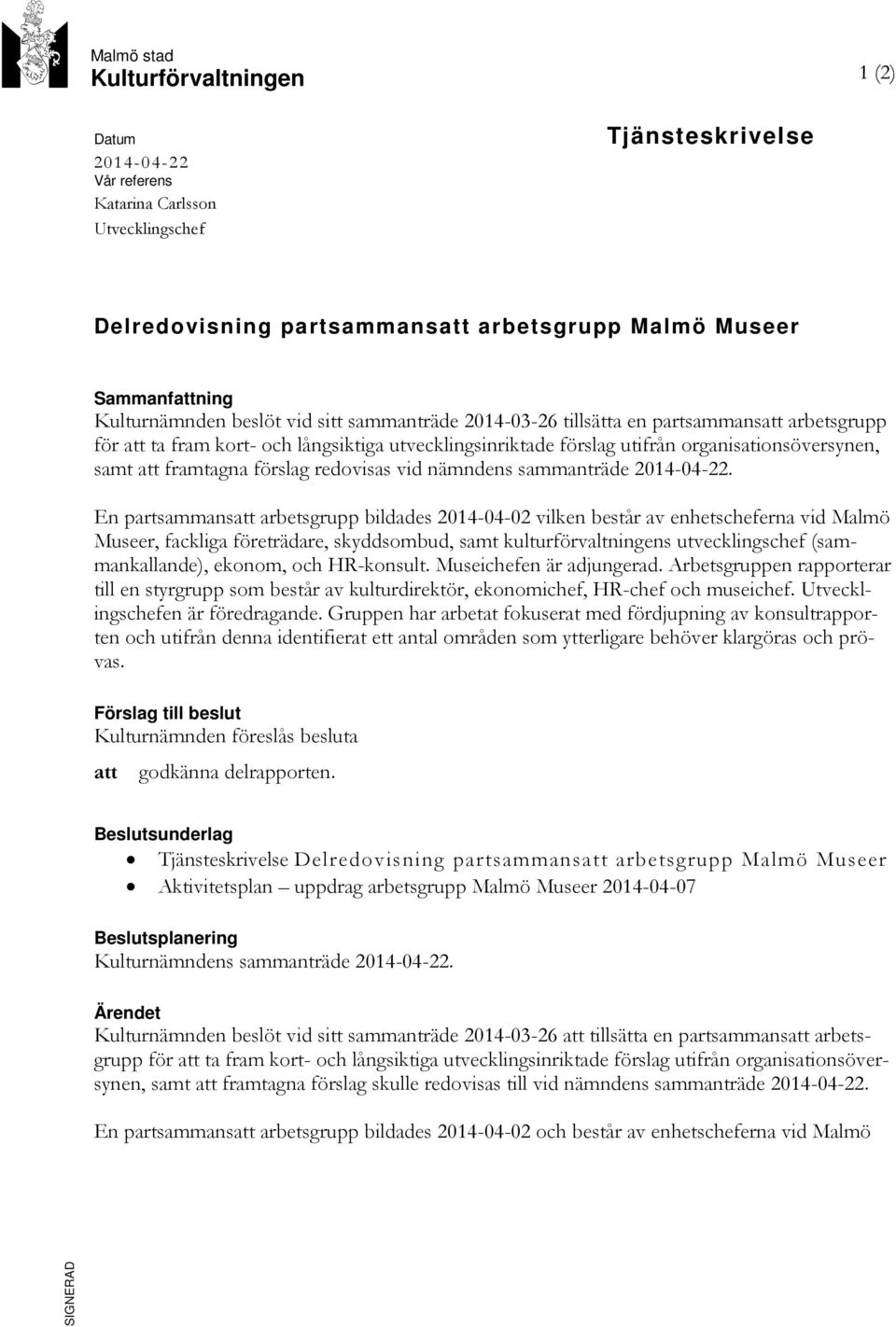 Malmö stad
Kulturförvaltningen

1 (2)

Datum
2014-04-22
Vår referens
Katarina Carlsson
Utvecklingschef

Tjänsteskrivelse

Delredovisning partsammansatt arbetsgrupp Malmö Museer

Sammanfattning
Kulturnämnden beslöt vid sitt sammanträde 2014-03-26 tillsätta en partsammansatt arbetsgrupp för att ta fram kort- och långsiktiga utvecklingsinriktade förslag utifrån organisationsöversynen, samt att framtagna förslag redovisas vid nämndens sammanträde 2014-04-22.

En partsammansatt arbetsgrupp bildades 2014-04-02 vilken består av enhetscheferna vid Malmö Museer, fackliga företrädare, skyddsombud, samt kulturförvaltningens utvecklingschef (sammankallande), ekonom, och HR-konsult. Museichefen är adjungerad. Arbetsgruppen rapporterar till en styrgrupp som består av kulturdirektör, ekonomichef, HR-chef och museichef. Utvecklingschefen är föredragande. Gruppen har arbetat fokuserat med fördjupning av konsultrapporten och utifrån denna identifierat ett antal områden som ytterligare behöver klargöras och prövas.

Förslag till beslut
Kulturnämnden föreslås besluta

att godkänna delrapporten.

Beslutsunderlag
• Tjänsteskrivelse Delredovisning partsammansatt arbetsgrupp Malmö Museer
• Aktivitetsplan – uppdrag arbetsgrupp Malmö Museer 2014-04-07

Beslutsplanering
Kulturnämndens sammanträde 2014-04-22.

Ärendet
Kulturnämnden beslöt vid sitt sammanträde 2014-03-26 att tillsätta en partsammansatt arbetsgrupp för att ta fram kort- och långsiktiga utvecklingsinriktade förslag utifrån organisationsöversynen, samt att framtagna förslag skulle redovisas till vid nämndens sammanträde 2014-04-22.

En partsammansatt arbetsgrupp bildades 2014-04-02 och består av enhetscheferna vid Malmö

SIGNERAD